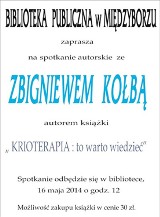 BIBLIOTEKA PUBLICZNA w MIĘDZYBORZU

zaprasza

na spotkanie autorskie ze

ZBIGNIEWEM KOŁBĄ

autorem książki

„ KRIOTERAPIA : to warto wiedzieć"

Spotkanie odbędzie się w bibliotece,
16 maja 2014 o godz. 12

Możliwość zakupu książki w cenie 30 zł.